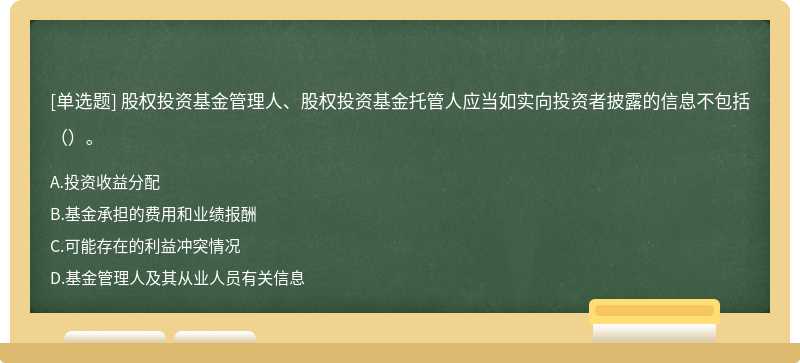 [单选题] 股权投资基金管理人、股权投资基金托管人应当如实向投资者披露的信息不包括（）。

A.投资收益分配
B.基金承担的费用和业绩报酬
C.可能存在的利益冲突情况
D.基金管理人及其从业人员有关信息